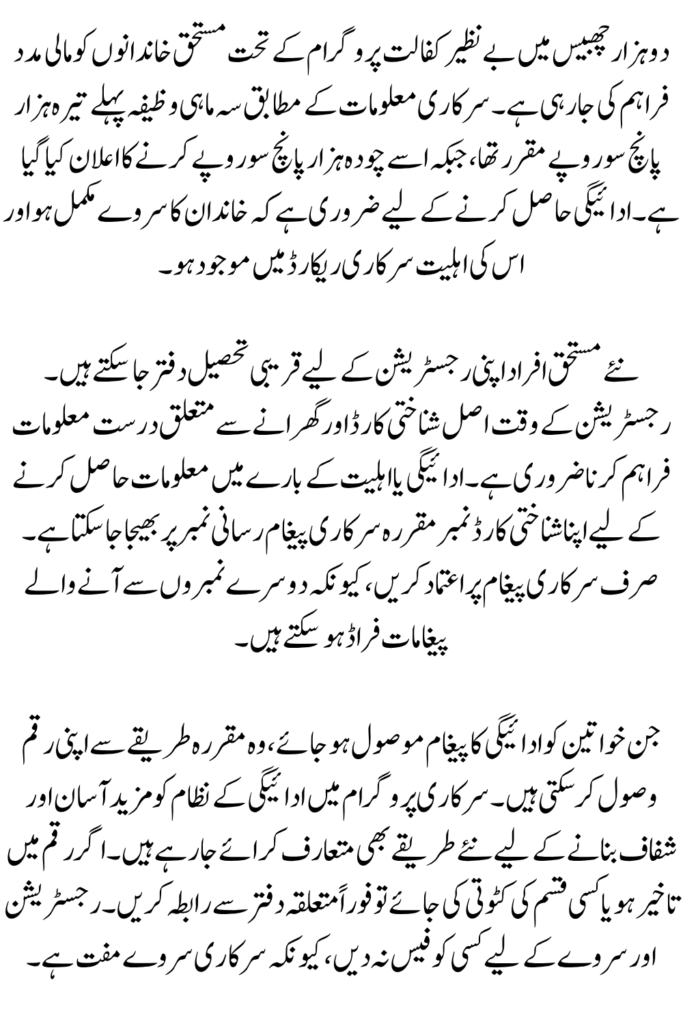 دو ہزار چھبیس میں بے نظیر کفالت پروگرام کے تحت مستحق خاندانوں کو مالی مدد فراہم کی جا رہی ہے۔ سرکاری معلومات کے مطابق سہ ماہی وظیفہ پہلے تیرہ ہزار پانچ سو روپے مقرر تھا، جبکہ اسے چودہ ہزار پانچ سو روپے کرنے کا اعلان کیا گیا ہے۔ ادائیگی حاصل کرنے کے لیے ضروری ہے کہ خاندان کا سروے مکمل ہو اور اس کی اہلیت سرکاری ریکارڈ میں موجود ہو۔

نئے مستحق افراد اپنی رجسٹریشن کے لیے قریبی تحصیل دفتر جا سکتے ہیں۔ رجسٹریشن کے وقت اصل شناختی کارڈ اور گھرانے سے متعلق درست معلومات فراہم کرنا ضروری ہے۔ ادائیگی یا اہلیت کے بارے میں معلومات حاصل کرنے کے لیے اپنا شناختی کارڈ نمبر مقررہ سرکاری پیغام رسانی نمبر پر بھیجا جا سکتا ہے۔ صرف سرکاری پیغام پر اعتماد کریں، کیونکہ دوسرے نمبروں سے آنے والے پیغامات فراڈ ہو سکتے ہیں۔

جن خواتین کو ادائیگی کا پیغام موصول ہو جائے، وہ مقررہ طریقے سے اپنی رقم وصول کر سکتی ہیں۔ سرکاری پروگرام میں ادائیگی کے نظام کو مزید آسان اور شفاف بنانے کے لیے نئے طریقے بھی متعارف کرائے جا رہے ہیں۔ اگر رقم میں تاخیر ہو یا کسی قسم کی کٹوتی کی جائے تو فوراً متعلقہ دفتر سے رابطہ کریں۔ رجسٹریشن اور سروے کے لیے کسی کو فیس نہ دیں، کیونکہ سرکاری سروے مفت ہے۔